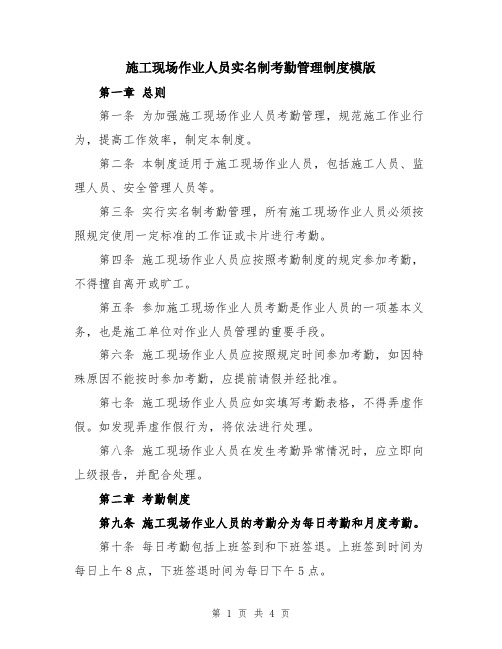 施工现场作业人员实名制考勤管理制度模版

第一章 总则

第一条 为加强施工现场作业人员考勤管理，规范施工作业行为，提高工作效率，制定本制度。

第二条 本制度适用于施工现场作业人员，包括施工人员、监理人员、安全管理人员等。

第三条 实行实名制考勤管理，所有施工现场作业人员必须按照规定使用一定标准的工作证或卡片进行考勤。

第四条 施工现场作业人员应按照考勤制度的规定参加考勤，不得擅自离开或旷工。

第五条 参加施工现场作业人员考勤是作业人员的一项基本义务，也是施工单位对作业人员管理的重要手段。

第六条 施工现场作业人员应按照规定时间参加考勤，如因特殊原因不能按时参加考勤，应提前请假并经批准。

第七条 施工现场作业人员应如实填写考勤表格，不得弄虚作假。如发现弄虚作假行为，将依法进行处理。

第八条 施工现场作业人员在发生考勤异常情况时，应立即向上级报告，并配合处理。

第二章 考勤制度

第九条 施工现场作业人员的考勤分为每日考勤和月度考勤。

第十条 每日考勤包括上班签到和下班签退。上班签到时间为每日上午8点，下班签退时间为每日下午5点。

第 1 页 共 4 页